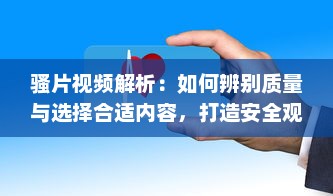 骚片视频解析：如何辨别质量与选择合适内容，打造安全观